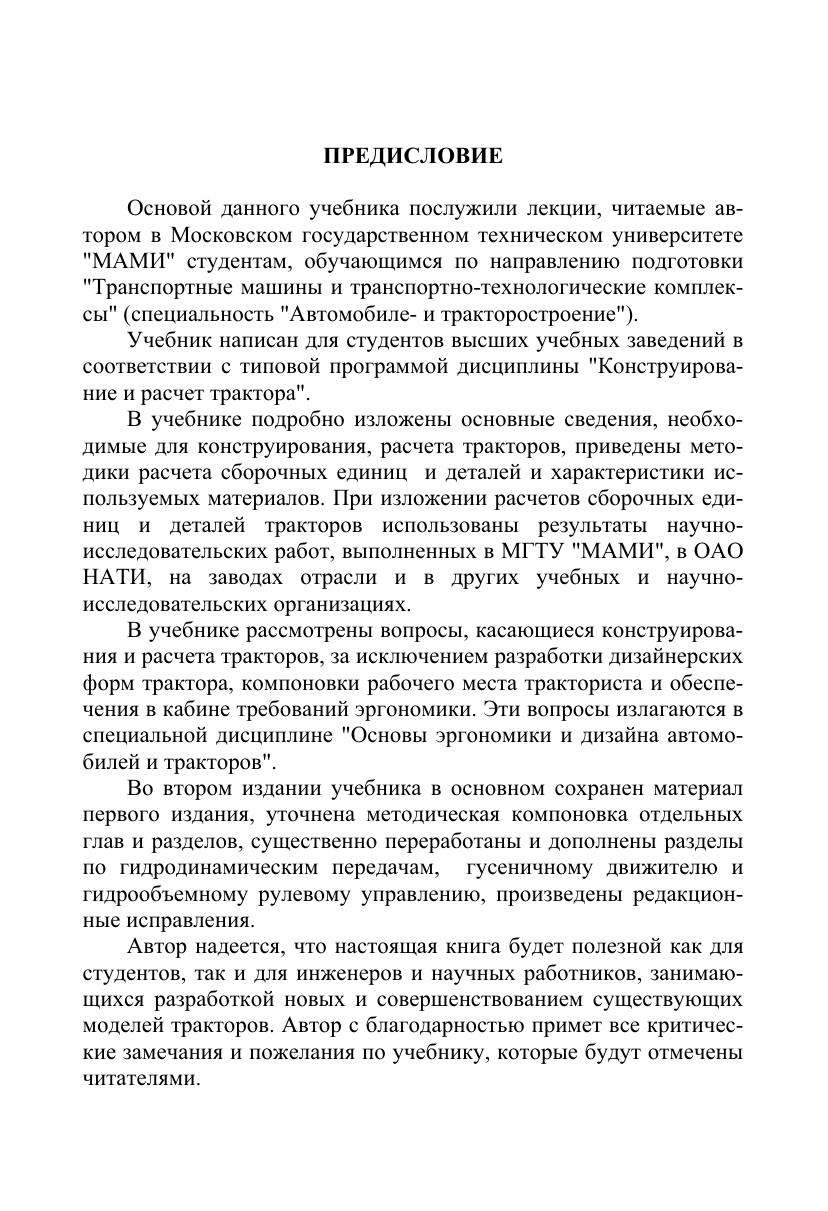 ПРЕДИСЛОВИЕ

Основой данного учебника послужили лекции, читаемые автором в Московском государственном техническом университете "МАМИ" студентам, обучающимся по направлению подготовки "Транспортные машины и транспортно-технологические комплексы" (специальность "Автомобиле- и тракторостроение").

Учебник написан для студентов высших учебных заведений в соответствии с типовой программой дисциплины "Конструирование и расчет трактора".

В учебнике подробно изложены основные сведения, необходимые для конструирования, расчета тракторов, приведены методики расчета сборочных единиц и деталей и характеристики используемых материалов. При изложении расчетов сборочных единиц и деталей тракторов использованы результаты научно-исследовательских работ, выполненных в МГТУ "МАМИ", в ОАО НАТИ, на заводах отрасли и в других учебных и научно-исследовательских организациях.

В учебнике рассмотрены вопросы, касающиеся конструирования и расчета тракторов, за исключением разработки дизайнерских форм трактора, компоновки рабочего места тракториста и обеспечения в кабине требований эргономики. Эти вопросы излагаются в специальной дисциплине "Основы эргономики и дизайна автомобилей и тракторов".

Во втором издании учебника в основном сохранен материал первого издания, уточнена методическая компоновка отдельных глав и разделов, существенно переработаны и дополнены разделы по гидродинамическим передачам, гусеничному движителю и гидрообъемному рулевому управлению, произведены редакционные исправления.

Автор надеется, что настоящая книга будет полезной как для студентов, так и для инженеров и научных работников, занимающихся разработкой новых и совершенствованием существующих моделей тракторов. Автор с благодарностью примет все критические замечания и пожелания по учебнику, которые будут отмечены читателями.